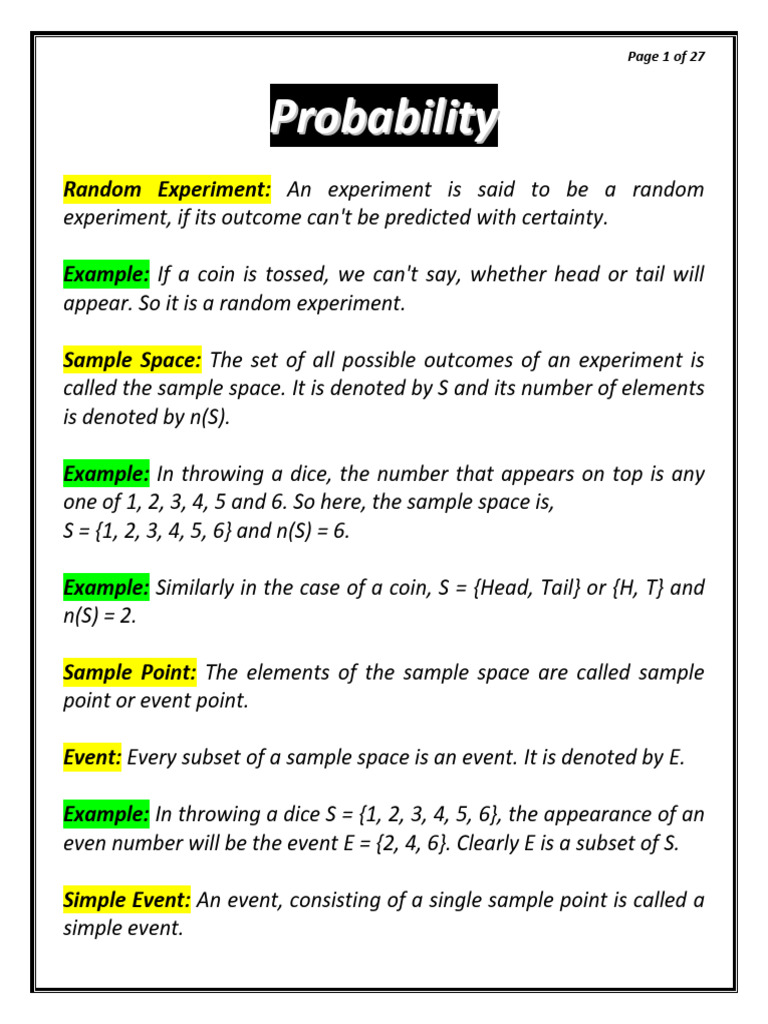 Page 1 of 27

Probability

Random Experiment: An experiment is said to be a random experiment, if its outcome can't be predicted with certainty.

Example: If a coin is tossed, we can't say, whether head or tail will appear. So it is a random experiment.

Sample Space: The set of all possible outcomes of an experiment is called the sample space. It is denoted by S and its number of elements is denoted by n(S).

Example: In throwing a dice, the number that appears on top is any one of 1, 2, 3, 4, 5 and 6. So here, the sample space is,
S = {1, 2, 3, 4, 5, 6} and n(S) = 6.

Example: Similarly in the case of a coin, S = {Head, Tail} or {H, T} and n(S) = 2.

Sample Point: The elements of the sample space are called sample point or event point.

Event: Every subset of a sample space is an event. It is denoted by E.

Example: In throwing a dice S = {1, 2, 3, 4, 5, 6}, the appearance of an even number will be the event E = {2, 4, 6}. Clearly E is a subset of S.

Simple Event: An event, consisting of a single sample point is called a simple event.